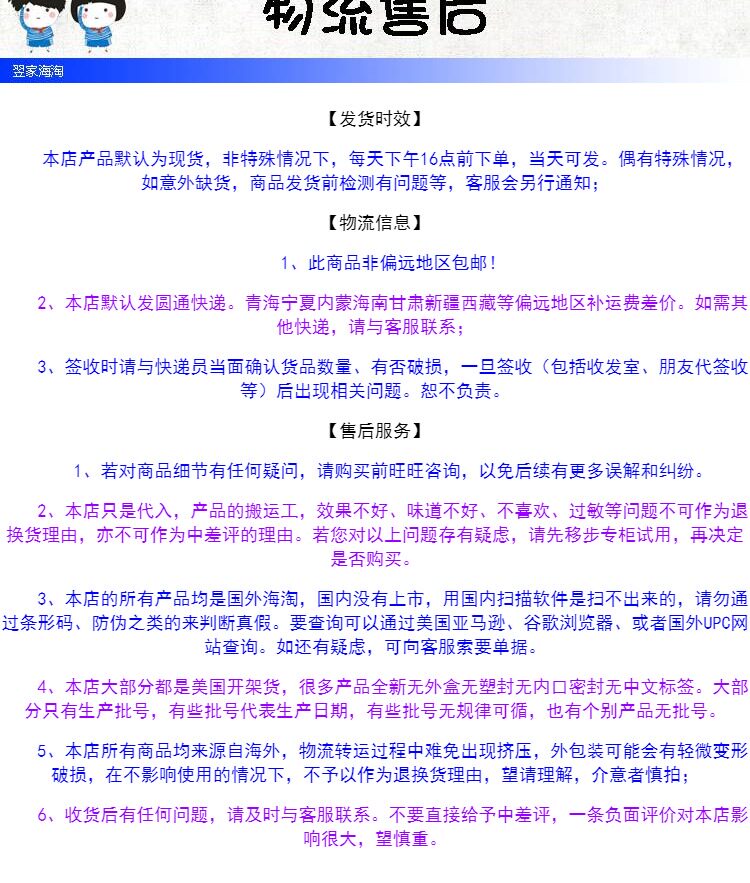 物流售后

翌家海淘

【发货时效】

本店产品默认为现货，非特殊情况下，每天下午16点前下单，当天可发。偶有特殊情况，如意外缺货，商品发货前检测有问题等，客服会另行通知；

【物流信息】

1、此商品非偏远地区包邮！

2、本店默认发圆通快递。青海宁夏内蒙海南甘肃新疆西藏等偏远地区补运费差价。如需其他快递，请与客服联系；

3、签收时请与快递员当面确认货品数量、有否破损，一旦签收（包括收发室、朋友代签收等）后出现相关问题。恕不负责。

【售后服务】

1、若对商品细节有任何疑问，请购买前旺旺咨询，以免后续有更多误解和纠纷。

2、本店只是代入，产品的搬运工，效果不好、味道不好、不喜欢、过敏等问题不可作为退换货理由，亦不可作为中差评的理由。若您对以上问题存有疑虑，请先移步专柜试用，再决定是否购买。

3、本店的所有产品均是国外海淘，国内没有上市，用国内扫描软件是扫不出来的，请勿通过条形码、防伪之类的来判断真假。要查询可以通过美国亚马逊、谷歌浏览器、或者国外UPC网站查询。如还有疑虑，可向客服索要单据。

4、本店大部分都是美国开架货，很多产品全新无外盒无塑封无内口密封无中文标签。大部分只有生产批号，有些批号代表生产日期，有些批号无规律可循，也有个别产品无批号。

5、本店所有商品均来源自海外，物流转运过程中难免出现挤压，外包装可能会有轻微变形破损，在不影响使用的情况下，不予以作为退换货理由，望请理解，介意者慎拍；

6、收货后有任何问题，请及时与客服联系。不要直接给予中差评，一条负面评价对本店影响很大，望慎重。